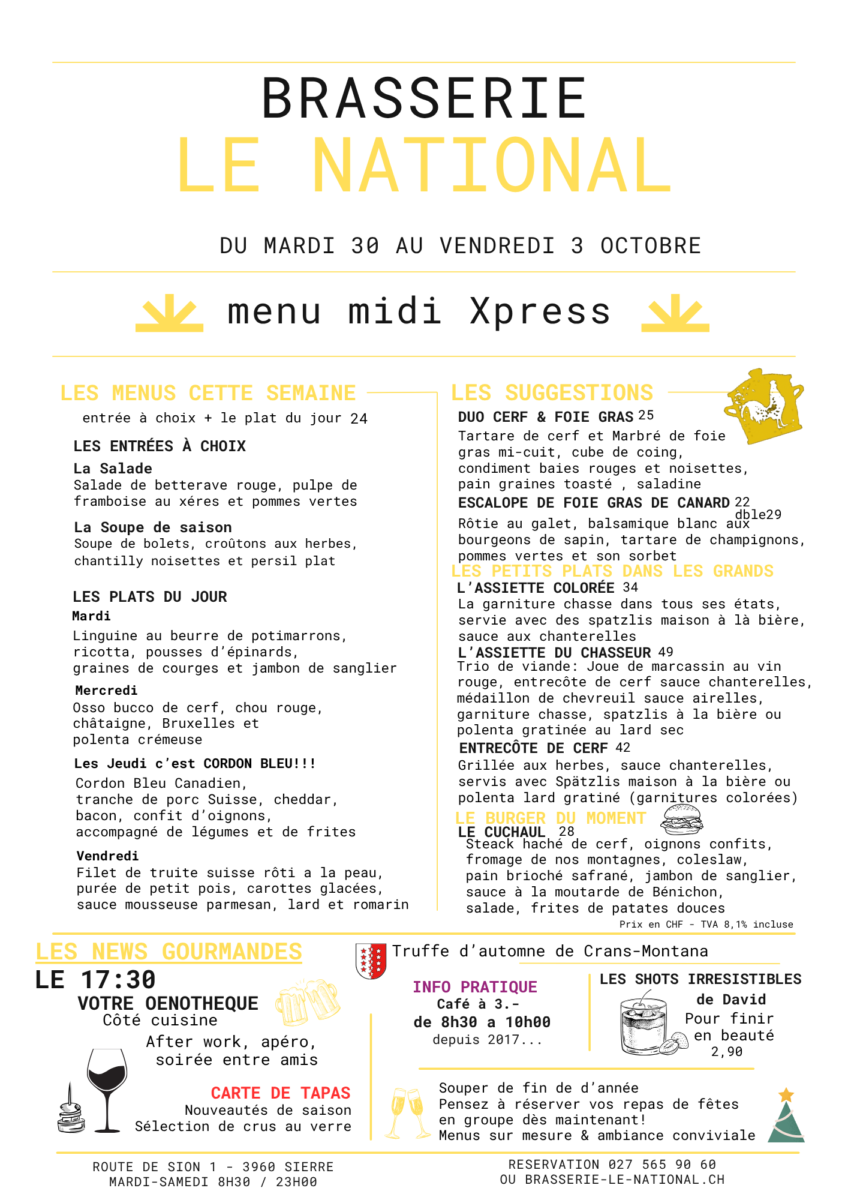 BRASSERIE
LE NATIONAL

DU MARDI 30 AU VENDREDI 3 OCTOBRE

menu midi Xpress

LES MENUS CETTE SEMAINE
entrée à choix + le plat du jour 24

LES ENTRÉES À CHOIX
La Salade
Salade de betterave rouge, pulpe de framboise au xéres et pommes vertes

La Soupe de saison
Soupe de bolets, croûtons aux herbes, chantilly noisettes et persil plat

LES PLATS DU JOUR
Mardi
Linguine au beurre de potimarrons, ricotta, pousses d'épinards, graines de courges et jambon de sanglier

Mercredi
Osso bucco de cerf, chou rouge, châtaigne, Bruxelles et polenta crémeuse

Les Jeudi c'est CORDON BLEU!!!
Cordon Bleu Canadien, tranche de porc Suisse, cheddar, bacon, confit d'oignons, accompagné de légumes et de frites

Vendredi
Filet de truite suisse rôti a la peau, purée de petit pois, carottes glacées, sauce mousseuse parmesan, lard et romarin

LES SUGGESTIONS
DUO CERF & FOIE GRAS 25
Tartare de cerf et Marbré de foie gras mi-cuit, cube de coing, condiment baies rouges et noisettes, pain graines toasté , saladine
ESCALOPE DE FOIE GRAS DE CANARD 22 dble29
Rôtie au galet, balsamique blanc aux bourgeons de sapin, tartare de champignons, pommes vertes et son sorbet
LES PETITS PLATS DANS LES GRANDS
L'ASSIETTE COLORÉE 34
La garniture chasse dans tous ses états, servie avec des spatzlis maison à là bière, sauce aux chanterelles
L'ASSIETTE DU CHASSEUR 49
Trio de viande: Joue de marcassin au vin rouge, entrecôte de cerf sauce chanterelles, médaillon de chevreuil sauce airelles, garniture chasse, spatzlis à la bière ou polenta gratinée au lard sec
ENTRECÔTE DE CERF 42
Grillée aux herbes, sauce chanterelles, servis avec Spätzlis maison à la bière ou polenta lard gratiné (garnitures colorées)
LE BURGER DU MOMENT
LE CUCHAUL 28
Steack haché de cerf, oignons confits, fromage de nos montagnes, coleslaw, pain brioché safrané, jambon de sanglier, sauce à la moutarde de Bénichon, salade, frites de patates douces
Prix en CHF - TVA 8,1% incluse

LES NEWS GOURMANDES
LE 17:30
VOTRE OENOTHEQUE
Côté cuisine
After work, apéro, soirée entre amis
CARTE DE TAPAS
Nouveautés de saison
Sélection de crus au verre

Truffe d'automne de Crans-Montana

INFO PRATIQUE
Café à 3.-
de 8h30 a 10h00
depuis 2017...

LES SHOTS IRRESISTIBLES
de David
Pour finir en beauté
2,90

Souper de fin de d'année
Pensez à réserver vos repas de fêtes en groupe dès maintenant!
Menus sur mesure & ambiance conviviale

ROUTE DE SION 1 - 3960 SIERRE
MARDI-SAMEDI 8H30 / 23H00

RESERVATION 027 565 90 60
OU BRASSERIE-LE-NATIONAL.CH